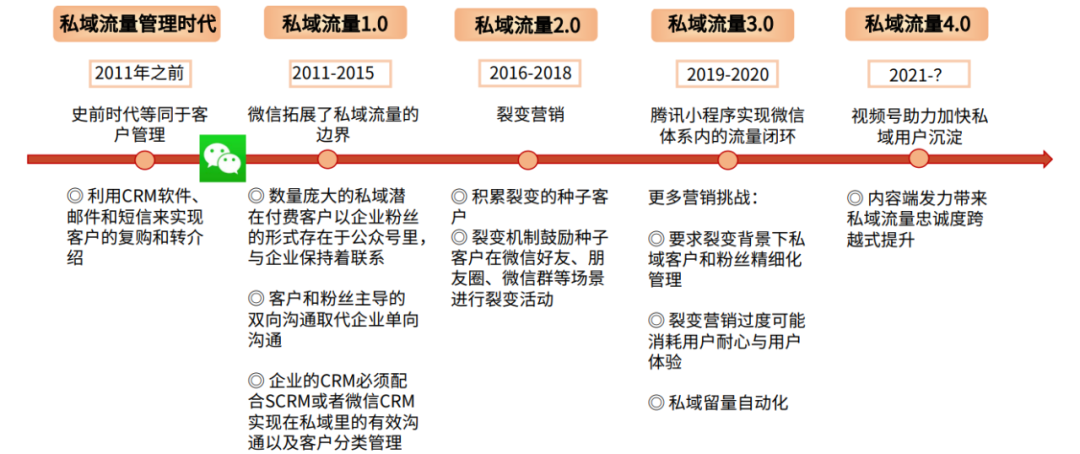 私域流量管理时代

2011年之前

史前时代等同于客户管理

◎ 利用CRM软件、邮件和短信来实现客户的复购和转介绍

私域流量1.0

2011-2015

微信拓展了私域流量的边界

◎ 数量庞大的私域潜在付费客户以企业粉丝的形式存在于公众号里，与企业保持着联系

◎ 客户和粉丝主导的双向沟通取代企业单向沟通

◎ 企业的CRM必须配合SCRM或者微信CRM实现在私域里的有效沟通以及客户分类管理

私域流量2.0

2016-2018

裂变营销

◎ 积累裂变的种子客户

◎ 裂变机制鼓励种子客户在微信好友、朋友圈、微信群等场景进行裂变活动

私域流量3.0

2019-2020

腾讯小程序实现微信体系内的流量闭环

更多营销挑战：

◎ 要求裂变背景下私域客户和粉丝精细化管理

◎ 裂变营销过度可能消耗用户耐心与用户体验

◎ 私域留量自动化

私域流量4.0

2021-?

视频号助力加快私域用户沉淀

◎ 内容端发力带来私域流量忠诚度跨越式提升